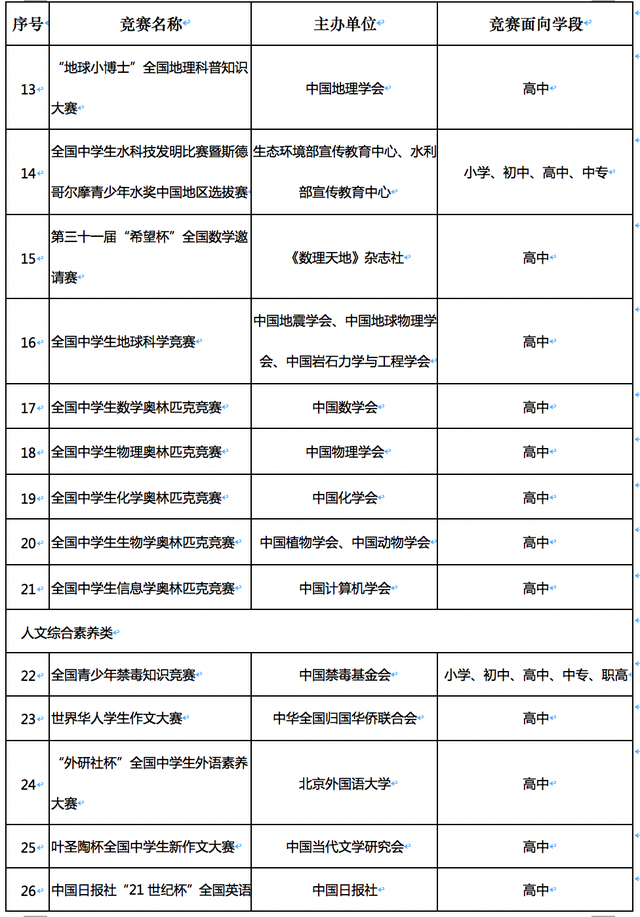 | 序号 | 竞赛名称 | 主办单位 | 竞赛面向学段 |
|---|---|---|---|
| 13 | “地球小博士”全国地理科普知识大赛 | 中国地理学会 | 高中 |
| 14 | 全国中学生水科技发明比赛暨斯德哥尔摩青少年水奖中国地区选拔赛 | 生态环境部宣传教育中心、水利部宣传教育中心 | 小学、初中、高中、中专 |
| 15 | 第三十一届“希望杯”全国数学邀请赛 | 《数理天地》杂志社 | 高中 |
| 16 | 全国中学生地球科学竞赛 | 中国地震学会、中国地球物理学会、中国岩石力学与工程学会 | 高中 |
| 17 | 全国中学生数学奥林匹克竞赛 | 中国数学会 | 高中 |
| 18 | 全国中学生物理奥林匹克竞赛 | 中国物理学会 | 高中 |
| 19 | 全国中学生化学奥林匹克竞赛 | 中国化学会 | 高中 |
| 20 | 全国中学生生物学奥林匹克竞赛 | 中国植物学会、中国动物学会 | 高中 |
| 21 | 全国中学生信息学奥林匹克竞赛 | 中国计算机学会 | 高中 |
| 人文综合素养类 | | | |
| 22 | 全国青少年禁毒知识竞赛 | 中国禁毒基金会 | 小学、初中、高中、中专、职高 |
| 23 | 世界华人学生作文大赛 | 中华全国归国华侨联合会 | 高中 |
| 24 | “外研社杯”全国中学生外语素养大赛 | 北京外国语大学 | 高中 |
| 25 | 叶圣陶杯全国中学生新作文大赛 | 中国当代文学研究会 | 高中 |
| 26 | 中国日报社“21 世纪杯”全国英语 | 中国日报社 | 高中 |